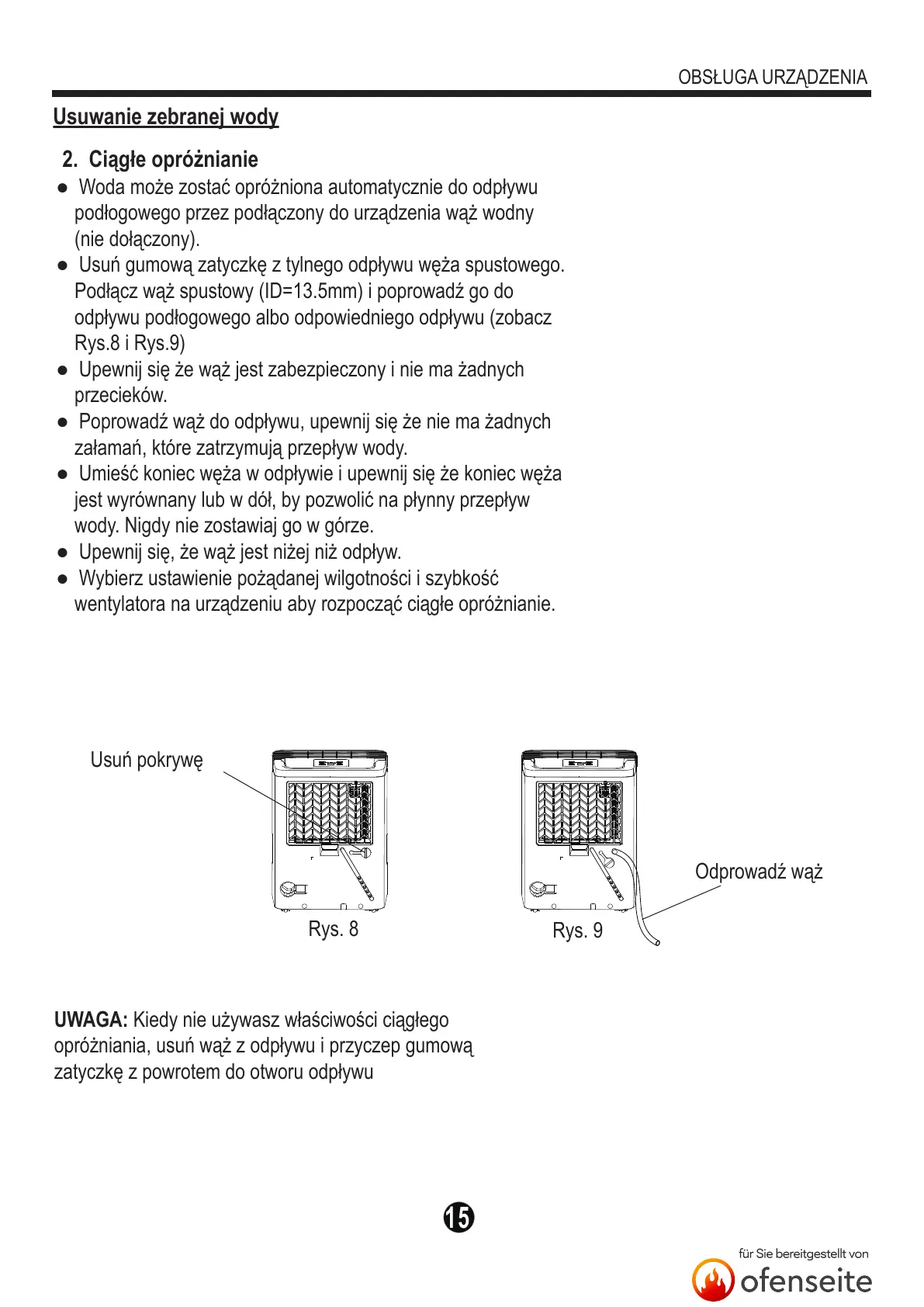 OBSŁUGA URZĄDZENIA

Usuwanie zebranej wody

2. Ciągłe opróżnianie

● Woda może zostać opróżniona automatycznie do odpływu podłogowego przez podłączony do urządzenia wąż wodny (nie dołączony).
● Usuń gumową zatyczkę z tylnego odpływu węża spustowego. Podłącz wąż spustowy (ID=13.5mm) i poprowadź go do odpływu podłogowego albo odpowiedniego odpływu (zobacz Rys.8 i Rys.9)
● Upewnij się że wąż jest zabezpieczony i nie ma żadnych przecieków.
● Poprowadź wąż do odpływu, upewnij się że nie ma żadnych załamań, które zatrzymują przepływ wody.
● Umieść koniec węża w odpływie i upewnij się że koniec węża jest wyrównany lub w dół, by pozwolić na płynny przepływ wody. Nigdy nie zostawiaj go w górze.
● Upewnij się, że wąż jest niżej niż odpływ.
● Wybierz ustawienie pożądanej wilgotności i szybkość wentylatora na urządzeniu aby rozpocząć ciągłe opróżnianie.

Usuń pokrywę

Rys. 8

Rys. 9

Odprowadź wąż

UWAGA: Kiedy nie używasz właściwości ciągłego opróżniania, usuń wąż z odpływu i przyczep gumową zatyczkę z powrotem do otworu odpływu

15

für Sie bereitgestellt von
ofenseite